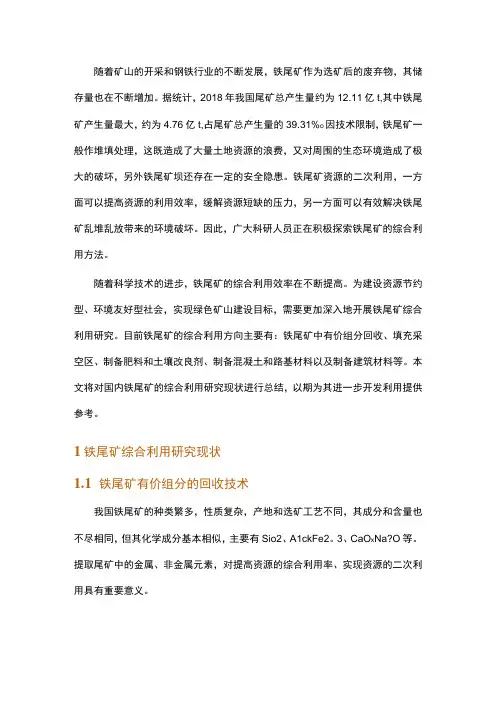 随着矿山的开采和钢铁行业的不断发展，铁尾矿作为选矿后的废弃物，其储存量也在不断增加。据统计，2018 年我国尾矿总产生量约为 12.11 亿 t,其中铁尾矿产生量最大，约为 4.76 亿 t,占尾矿总产生量的 39.31%。因技术限制，铁尾矿一般作堆填处理，这既造成了大量土地资源的浪费，又对周围的生态环境造成了极大的破坏，另外铁尾矿坝还存在一定的安全隐患。铁尾矿资源的二次利用，一方面可以提高资源的利用效率，缓解资源短缺的压力，另一方面可以有效解决铁尾矿乱堆乱放带来的环境破坏。因此，广大科研人员正在积极探索铁尾矿的综合利用方法。

随着科学技术的进步，铁尾矿的综合利用效率在不断提高。为建设资源节约型、环境友好型社会，实现绿色矿山建设目标，需要更加深入地开展铁尾矿综合利用研究。目前铁尾矿的综合利用方向主要有：铁尾矿中有价组分回收、填充采空区、制备肥料和土壤改良剂、制备混凝土和路基材料以及制备建筑材料等。本文将对国内铁尾矿的综合利用研究现状进行总结，以期为其进一步开发利用提供参考。

1 铁尾矿综合利用研究现状

1.1 铁尾矿有价组分的回收技术

我国铁尾矿的种类繁多，性质复杂，产地和选矿工艺不同，其成分和含量也不尽相同，但其化学成分基本相似，主要有 Sio2、A1ckFe2。3、CaOxNa?O 等。提取尾矿中的金属、非金属元素，对提高资源的综合利用率、实现资源的二次利用具有重要意义。